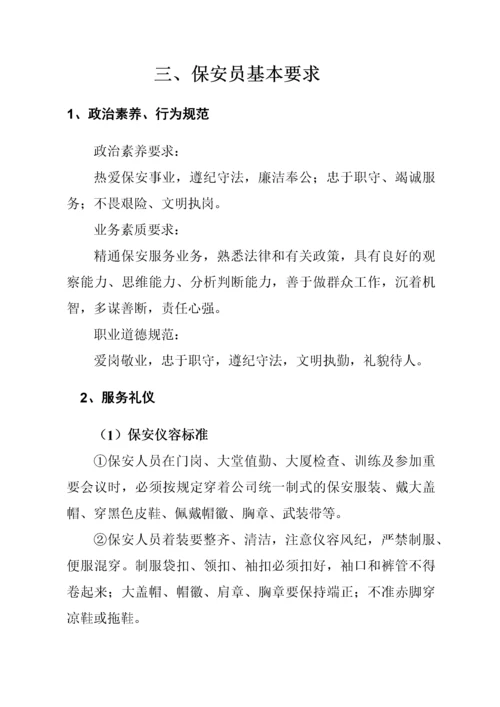 三、保安员基本要求

1、政治素养、行为规范

政治素养要求：

热爱保安事业，遵纪守法，廉洁奉公；忠于职守、竭诚服务；不畏艰险、文明执岗。

业务素质要求：

精通保安服务业务，熟悉法律和有关政策，具有良好的观察能力、思维能力、分析判断能力，善于做群众工作，沉着机智，多谋善断，责任心强。

职业道德规范：

爱岗敬业，忠于职守，遵纪守法，文明执勤，礼貌待人。

2、服务礼仪

（1）保安仪容标准

①保安人员在门岗、大堂值勤、大厦检查、训练及参加重要会议时，必须按规定穿着公司统一制式的保安服装、戴大盖帽、穿黑色皮鞋、佩戴帽徽、胸章、武装带等。

②保安人员着装要整齐、清洁，注意仪容风纪，严禁制服、便服混穿。制服袋扣、领扣、袖扣必须扣好，袖口和裤管不得卷起来；大盖帽、帽徽、肩章、胸章要保持端正；不准赤脚穿凉鞋或拖鞋。